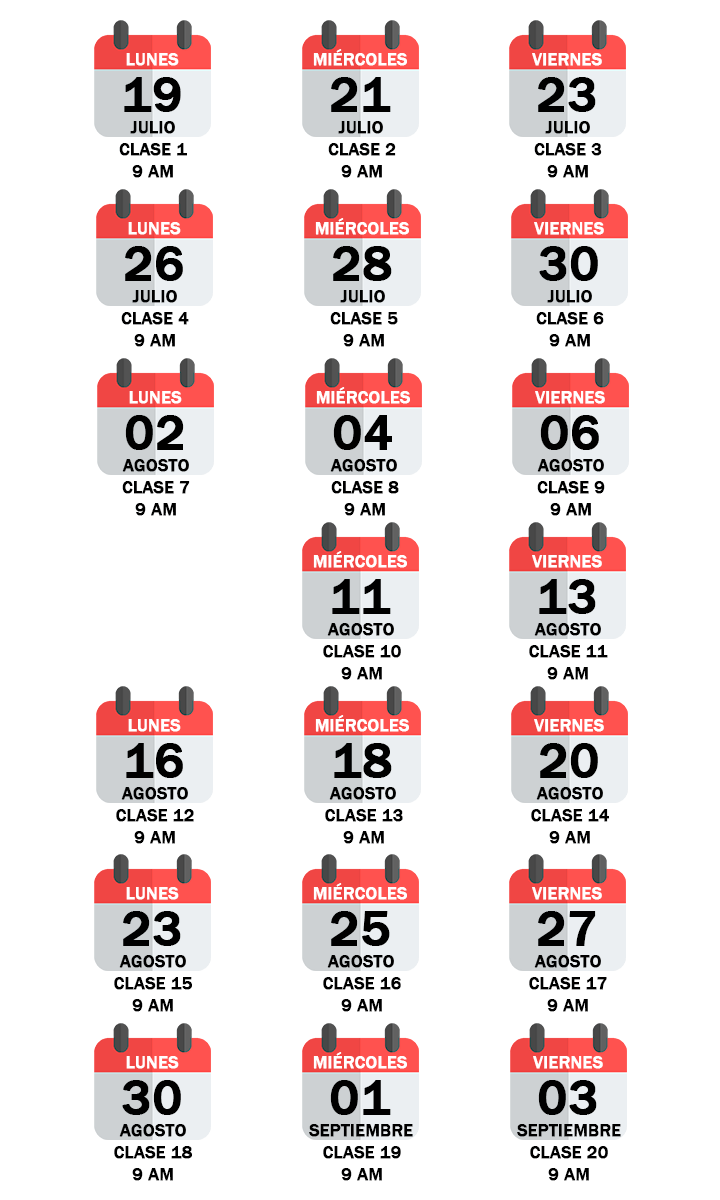 LUNES
19
JULIO
CLASE 1
9 AM

MIÉRCOLES
21
JULIO
CLASE 2
9 AM

VIERNES
23
JULIO
CLASE 3
9 AM

LUNES
26
JULIO
CLASE 4
9 AM

MIÉRCOLES
28
JULIO
CLASE 5
9 AM

VIERNES
30
JULIO
CLASE 6
9 AM

LUNES
02
AGOSTO
CLASE 7
9 AM

MIÉRCOLES
04
AGOSTO
CLASE 8
9 AM

VIERNES
06
AGOSTO
CLASE 9
9 AM

MIÉRCOLES
11
AGOSTO
CLASE 10
9 AM

VIERNES
13
AGOSTO
CLASE 11
9 AM

LUNES
16
AGOSTO
CLASE 12
9 AM

MIÉRCOLES
18
AGOSTO
CLASE 13
9 AM

VIERNES
20
AGOSTO
CLASE 14
9 AM

LUNES
23
AGOSTO
CLASE 15
9 AM

MIÉRCOLES
25
AGOSTO
CLASE 16
9 AM

VIERNES
27
AGOSTO
CLASE 17
9 AM

LUNES
30
AGOSTO
CLASE 18
9 AM

MIÉRCOLES
01
SEPTIEMBRE
CLASE 19
9 AM

VIERNES
03
SEPTIEMBRE
CLASE 20
9 AM